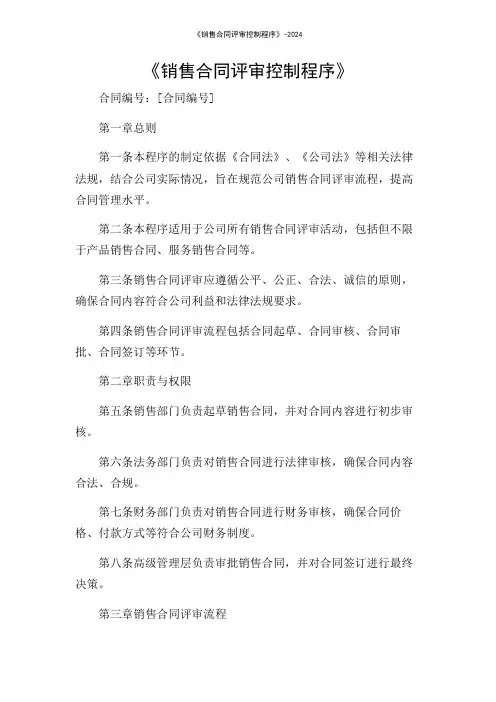 《销售合同评审控制程序》-2024

《销售合同评审控制程序》

合同编号：[合同编号]

第一章总则

第一条本程序的制定依据《合同法》、《公司法》等相关法律法规，结合公司实际情况，旨在规范公司销售合同评审流程，提高合同管理水平。

第二条本程序适用于公司所有销售合同评审活动，包括但不限于产品销售合同、服务销售合同等。

第三条销售合同评审应遵循公平、公正、合法、诚信的原则，确保合同内容符合公司利益和法律法规要求。

第四条销售合同评审流程包括合同起草、合同审核、合同审批、合同签订等环节。

第二章职责与权限

第五条销售部门负责起草销售合同，并对合同内容进行初步审核。

第六条法务部门负责对销售合同进行法律审核，确保合同内容合法、合规。

第七条财务部门负责对销售合同进行财务审核，确保合同价格、付款方式等符合公司财务制度。

第八条高级管理层负责审批销售合同，并对合同签订进行最终决策。

第三章销售合同评审流程